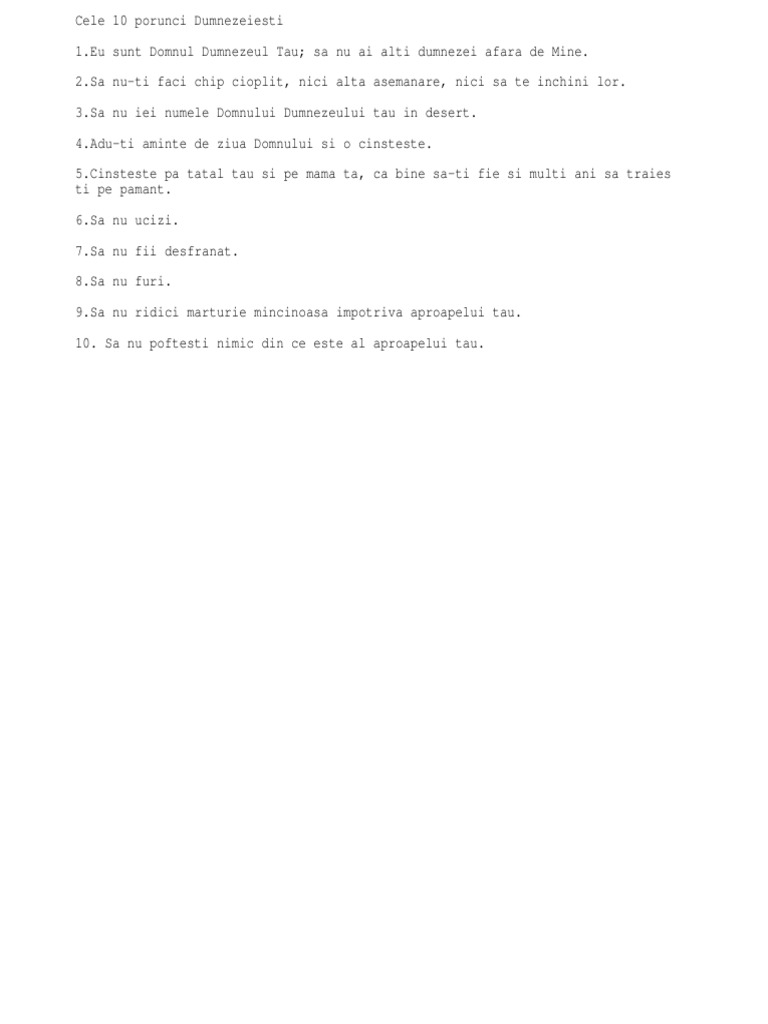 Cele 10 porunci Dumnezeiesti

1.Eu sunt Domnul Dumnezeul Tau; sa nu ai alti dumnezei afara de Mine.

2.Sa nu-ti faci chip cioplit, nici alta asemanare, nici sa te inchini lor.

3.Sa nu iei numele Domnului Dumnezeului tau in desert.

4.Adu-ti aminte de ziua Domnului si o cinsteste.

5.Cinsteste pa tatal tau si pe mama ta, ca bine sa-ti fie si multi ani sa traies ti pe pamant.

6.Sa nu ucizi.

7.Sa nu fii desfranat.

8.Sa nu furi.

9.Sa nu ridici marturie mincinoasa impotriva aproapelui tau.

10. Sa nu poftesti nimic din ce este al aproapelui tau.